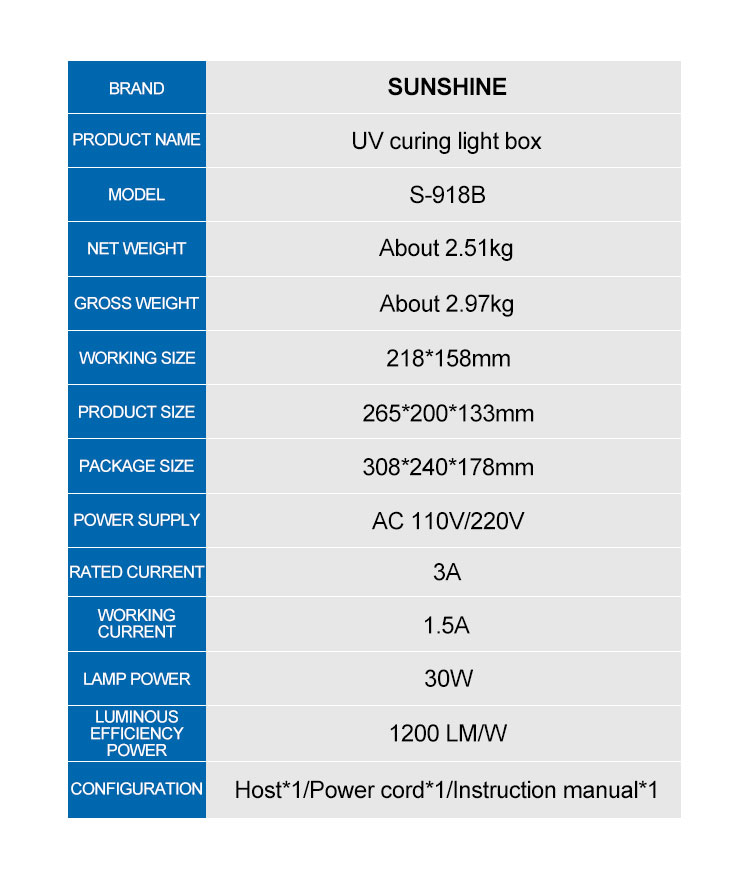 | BRAND | SUNSHINE |
|---|---|
| PRODUCT NAME | UV curing light box |
| MODEL | S-918B |
| NET WEIGHT | About 2.51kg |
| GROSS WEIGHT | About 2.97kg |
| WORKING SIZE | 218*158mm |
| PRODUCT SIZE | 265*200*133mm |
| PACKAGE SIZE | 308*240*178mm |
| POWER SUPPLY | AC 110V/220V |
| RATED CURRENT | 3A |
| WORKING CURRENT | 1.5A |
| LAMP POWER | 30W |
| LUMINOUS EFFICIENCY POWER | 1200 LM/W |
| CONFIGURATION | Host*1/Power cord*1/Instruction manual*1 |